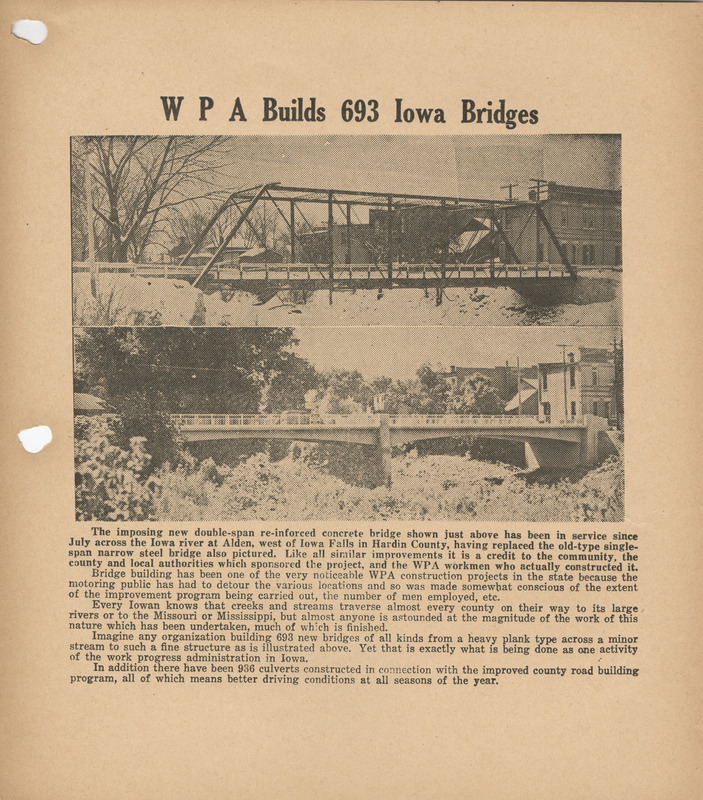 W P A Builds 693 Iowa Bridges

The imposing new double-span re-inforced concrete bridge shown just above has been in service since July across the Iowa river at Alden, west of Iowa Falls in Hardin County, having replaced the old-type single-span narrow steel bridge also pictured. Like all similar improvements it is a credit to the community, the county and local authorities which sponsored the project, and the WPA workmen who actually constructed it.

Bridge building has been one of the very noticeable WPA construction projects in the state because the motoring public has had to detour the various locations and so was made somewhat conscious of the extent of the improvement program being carried out, the number of men employed, etc.

Every Iowan knows that creeks and streams traverse almost every county on their way to its large rivers or to the Missouri or Mississippi, but almost anyone is astounded at the magnitude of the work of this nature which has been undertaken, much of which is finished.

Imagine any organization building 693 new bridges of all kinds from a heavy plank type across a minor stream to such a fine structure as is illustrated above. Yet that is exactly what is being done as one activity of the work progress administration in Iowa.

In addition there have been 936 culverts constructed in connection with the improved county road building program, all of which means better driving conditions at all seasons of the year.